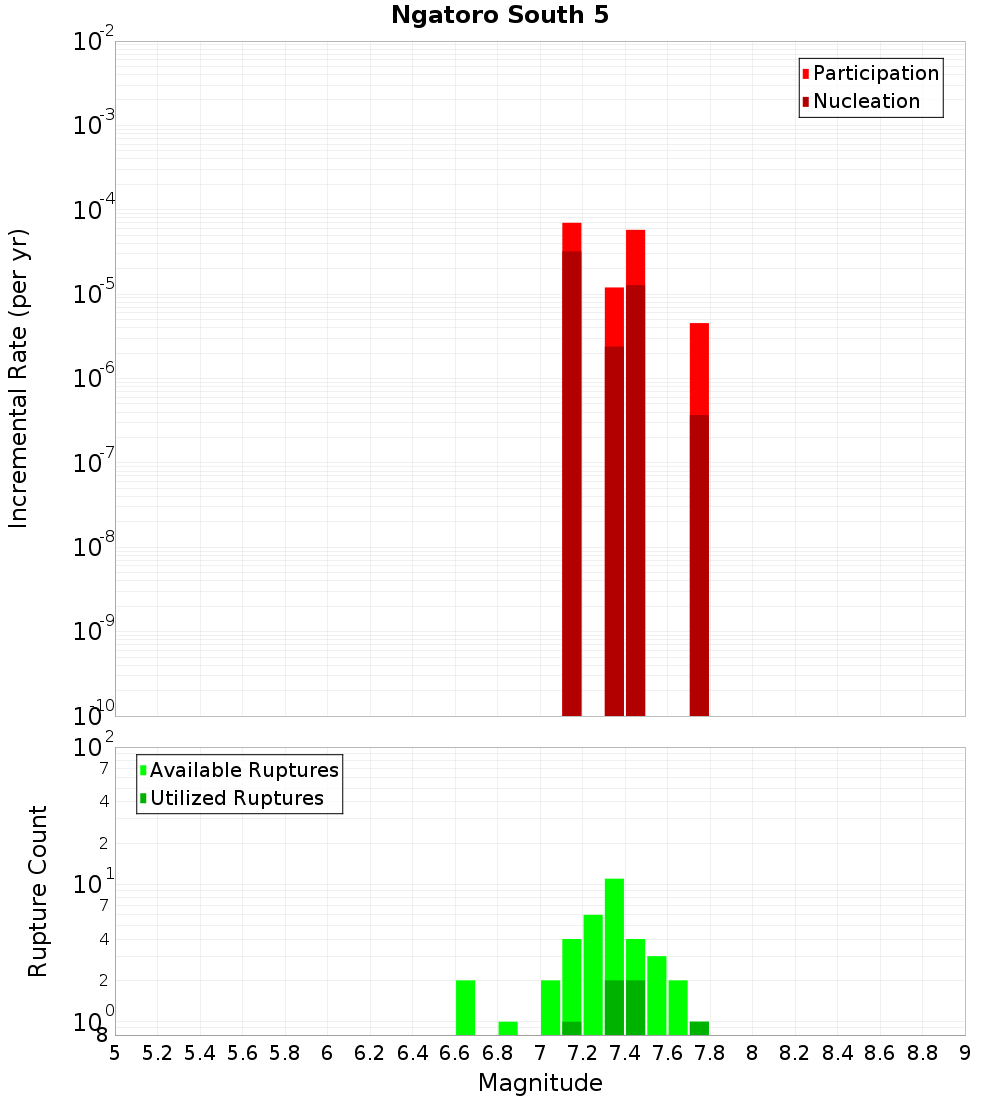 Ngatoro South 5

Participation
Nucleation

Incremental Rate (per yr)

$10^{-2}$
$10^{-3}$
$10^{-4}$
$10^{-5}$
$10^{-6}$
$10^{-7}$
$10^{-8}$
$10^{-9}$
$10^{-10}$

Available Ruptures
Utilized Ruptures

Rupture Count

$10^{2}$
7
4
2
$10^{1}$
7
4
2
$10^{0}$
8

5 5.2 5.4 5.6 5.8 6 6.2 6.4 6.6 6.8 7 7.2 7.4 7.6 7.8 8 8.2 8.4 8.6 8.8 9

Magnitude